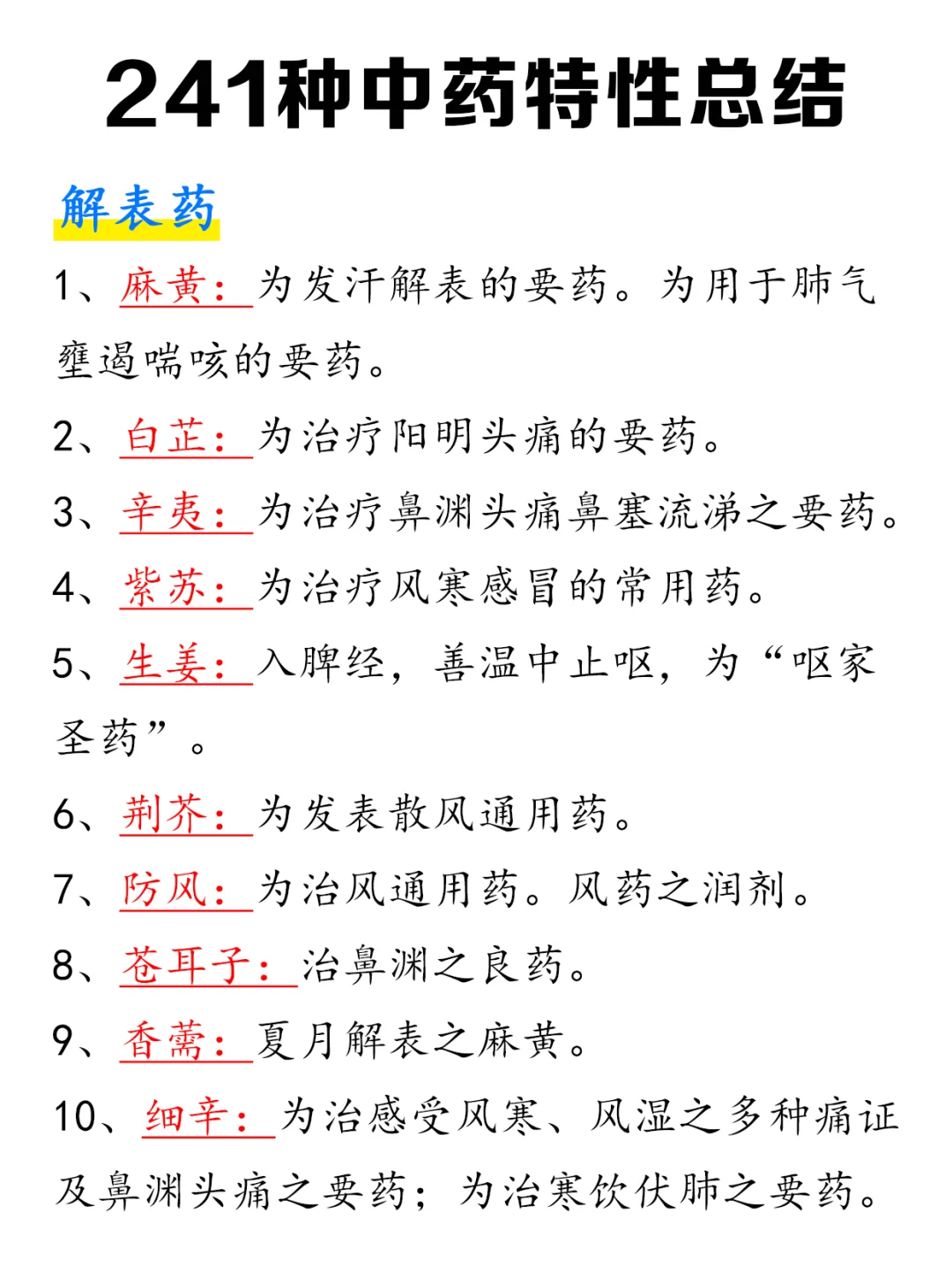 241种中药特性总结

解表药

1、麻黄：为发汗解表的要药。为用于肺气壅遏喘咳的要药。

2、白芷：为治疗阳明头痛的要药。

3、辛夷：为治疗鼻渊头痛鼻塞流涕之要药。

4、紫苏：为治疗风寒感冒的常用药。

5、生姜：入脾经，善温中止呕，为“呕家圣药”。

6、荆芥：为发表散风通用药。

7、防风：为治风通用药。风药之润剂。

8、苍耳子：治鼻渊之良药。

9、香薷：夏月解表之麻黄。

10、细辛：为治感受风寒、风湿之多种痛证及鼻渊头痛之要药；为治寒饮伏肺之要药。